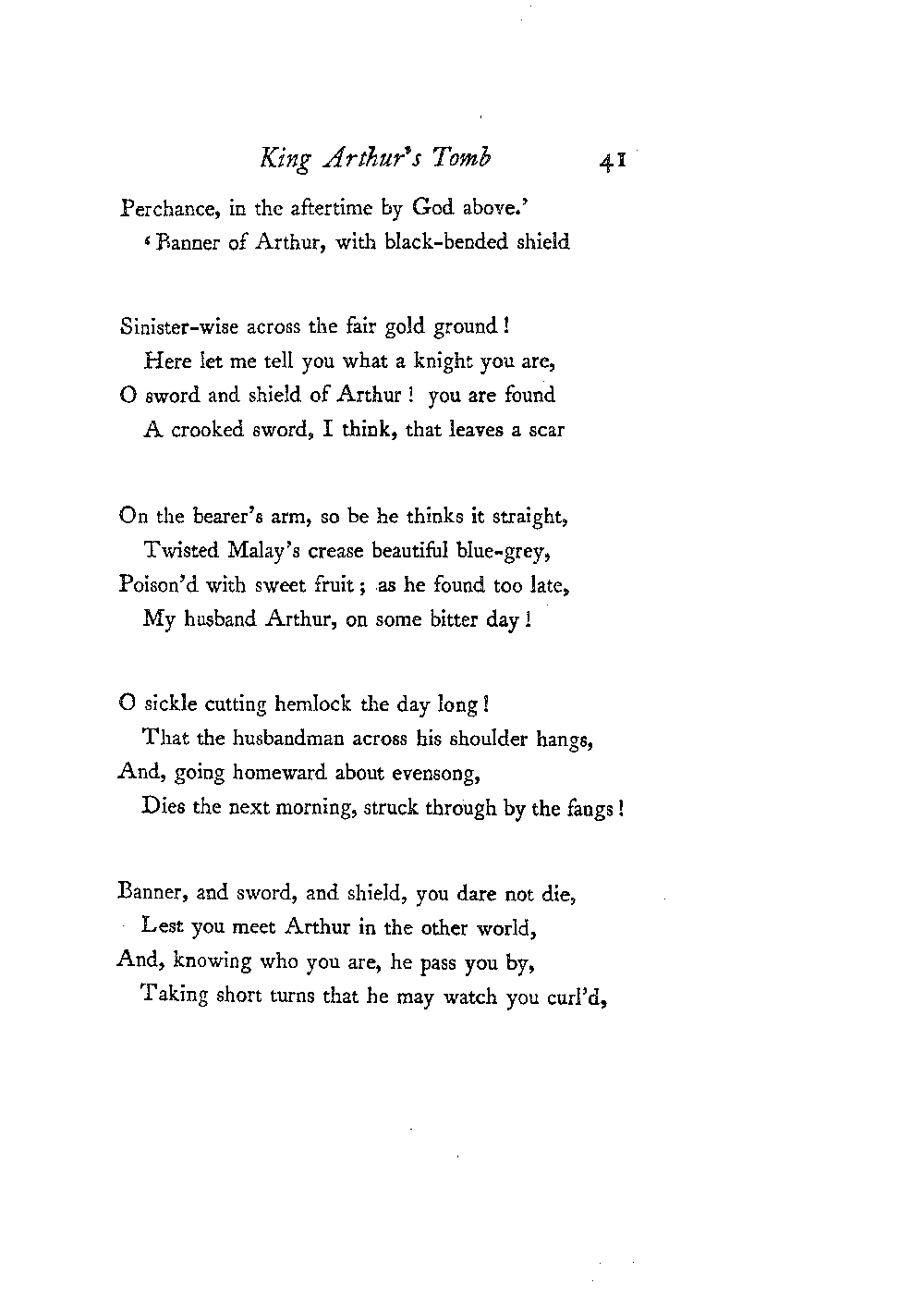 King Arthur's Tomb 41

Perchance, in the aftertime by God above.'
'Banner of Arthur, with black-bended shield

Sinister-wise across the fair gold ground!
Here let me tell you what a knight you are,
O sword and shield of Arthur! you are found
A crooked sword, I think, that leaves a scar

On the bearer's arm, so be he thinks it straight,
Twisted Malay's crease beautiful blue-grey,
Poison'd with sweet fruit; as he found too late,
My husband Arthur, on some bitter day!

O sickle cutting hemlock the day long!
That the husbandman across his shoulder hangs,
And, going homeward about evensong,
Dies the next morning, struck through by the fangs!

Banner, and sword, and shield, you dare not die,
Lest you meet Arthur in the other world,
And, knowing who you are, he pass you by,
Taking short turns that he may watch you curl'd,